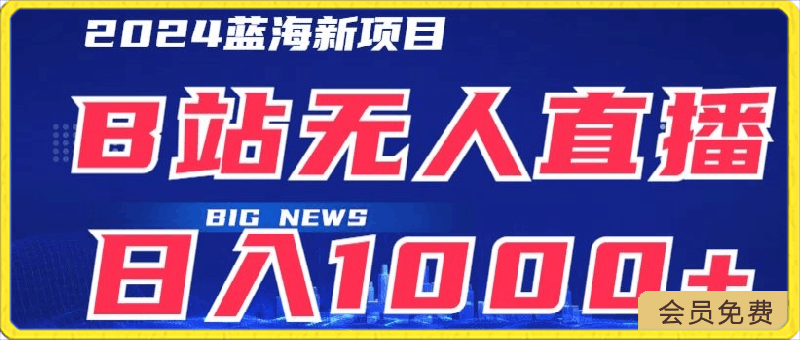 2024蓝海新项目

B站无人直播

BIG NEWS

日入1000+

会员免费